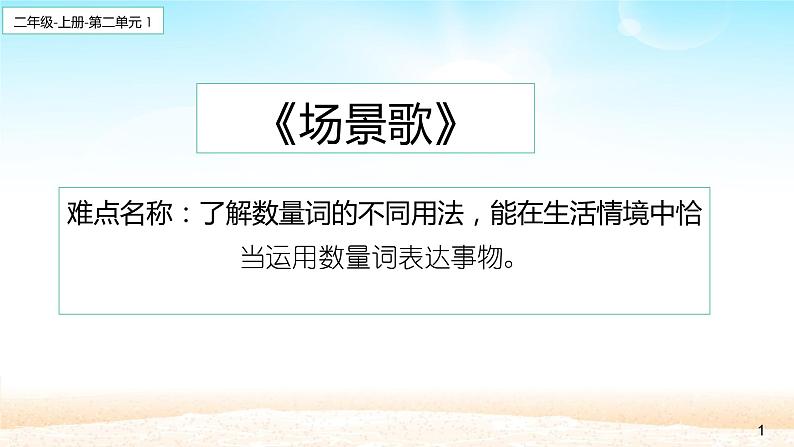 二年级-上册-第二单元 1

《场景歌》

难点名称：了解数量词的不同用法，能在生活情境中恰当运用数量词表达事物。

1